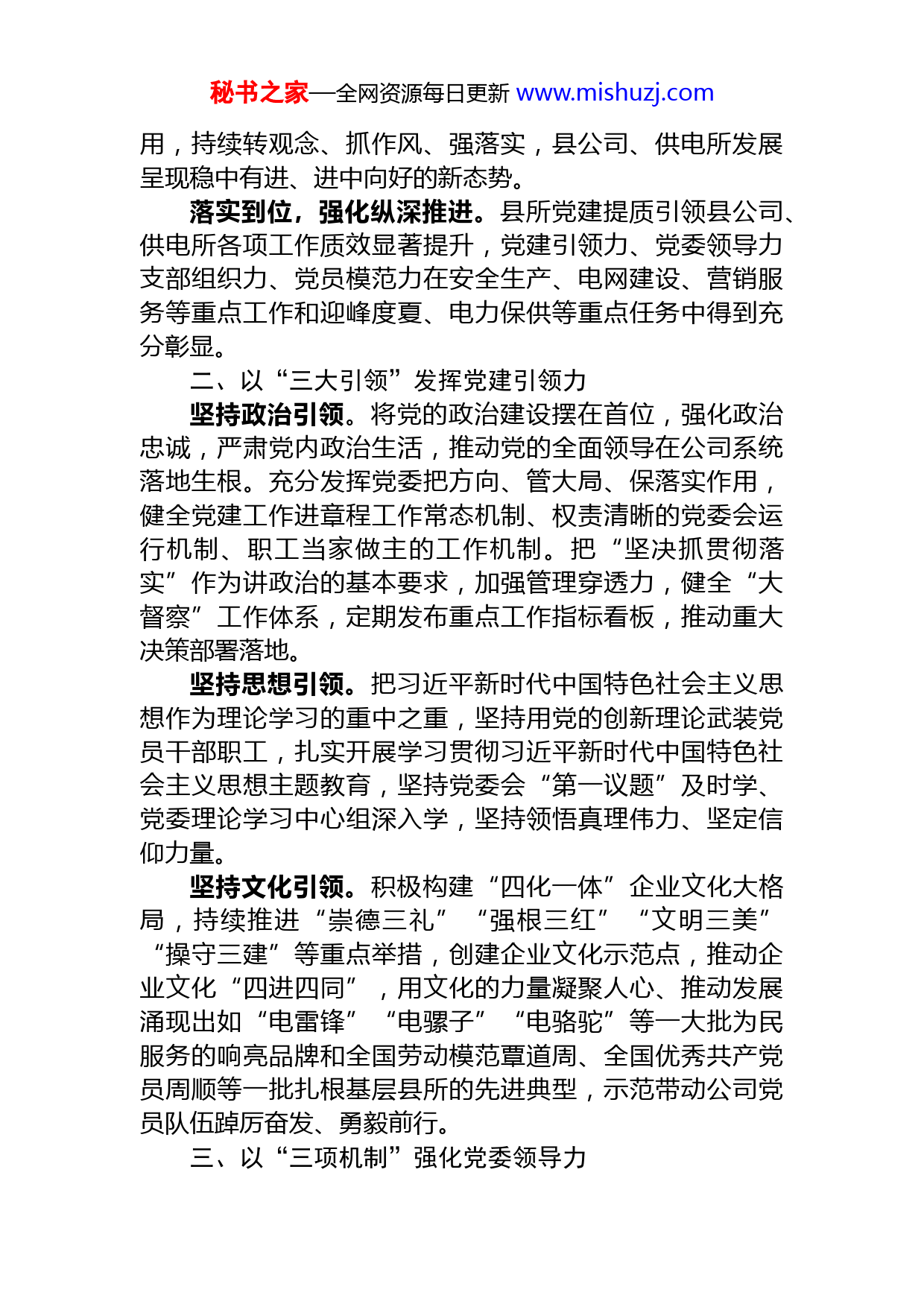 秘书之家—全网资源每日更新 www.mishuzj.com

用，持续转观念、抓作风、强落实，县公司、供电所发展呈现稳中有进、进中向好的新态势。

落实到位，强化纵深推进。县所党建提质引领县公司、供电所各项工作质效显著提升，党建引领力、党委领导力支部组织力、党员模范力在安全生产、电网建设、营销服务等重点工作和迎峰度夏、电力保供等重点任务中得到充分彰显。

二、以“三大引领”发挥党建引领力

坚持政治引领。将党的政治建设摆在首位，强化政治忠诚，严肃党内政治生活，推动党的全面领导在公司系统落地生根。充分发挥党委把方向、管大局、保落实作用，健全党建工作进章程工作常态机制、权责清晰的党委会运行机制、职工当家做主的工作机制。把“坚决抓贯彻落实”作为讲政治的基本要求，加强管理穿透力，健全“大督察”工作体系，定期发布重点工作指标看板，推动重大决策部署落地。

坚持思想引领。把习近平新时代中国特色社会主义思想作为理论学习的重中之重，坚持用党的创新理论武装党员干部职工，扎实开展学习贯彻习近平新时代中国特色社会主义思想主题教育，坚持党委会“第一议题”及时学、党委理论学习中心组深入学，坚持领悟真理伟力、坚定信仰力量。

坚持文化引领。积极构建“四化一体”企业文化大格局，持续推进“崇德三礼”“强根三红”“文明三美”“操守三建”等重点举措，创建企业文化示范点，推动企业文化“四进四同”，用文化的力量凝聚人心、推动发展涌现出如“电雷锋”“电骡子”“电骆驼”等一大批为民服务的响亮品牌和全国劳动模范覃道周、全国优秀共产党员周顺等一批扎根基层县所的先进典型，示范带动公司党员队伍踔厉奋发、勇毅前行。

三、以“三项机制”强化党委领导力